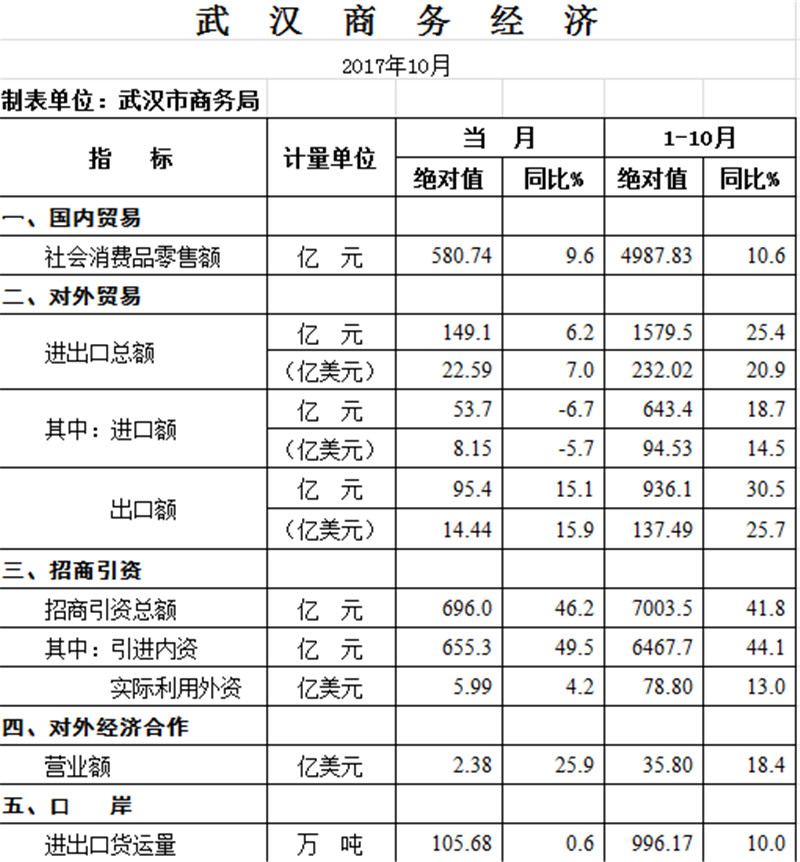 武 汉 商 务 经 济

2017年10月

制表单位：武汉市商务局

| 指 标 | 计量单位 | 当 月 绝对值 | 当 月 同比% | 1-10月 绝对值 | 1-10月 同比% |
|---|---|---|---|---|---|
| 一、国内贸易 | | | | | |
| 社会消费品零售额 | 亿 元 | 580.74 | 9.6 | 4987.83 | 10.6 |
| 二、对外贸易 | | | | | |
| 进出口总额 | 亿 元 | 149.1 | 6.2 | 1579.5 | 25.4 |
| | （亿美元） | 22.59 | 7.0 | 232.02 | 20.9 |
| 其中：进口额 | 亿 元 | 53.7 | -6.7 | 643.4 | 18.7 |
| | （亿美元） | 8.15 | -5.7 | 94.53 | 14.5 |
| 出口额 | 亿 元 | 95.4 | 15.1 | 936.1 | 30.5 |
| | （亿美元） | 14.44 | 15.9 | 137.49 | 25.7 |
| 三、招商引资 | | | | | |
| 招商引资总额 | 亿 元 | 696.0 | 46.2 | 7003.5 | 41.8 |
| 其中：引进内资 | 亿 元 | 655.3 | 49.5 | 6467.7 | 44.1 |
| 实际利用外资 | 亿美元 | 5.99 | 4.2 | 78.80 | 13.0 |
| 四、对外经济合作 | | | | | |
| 营业额 | 亿美元 | 2.38 | 25.9 | 35.80 | 18.4 |
| 五、口 岸 | | | | | |
| 进出口货运量 | 万 吨 | 105.68 | 0.6 | 996.17 | 10.0 |